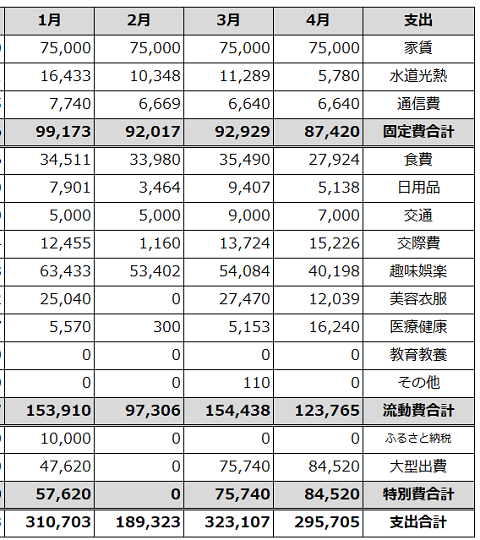 | 1月 | 2月 | 3月 | 4月 | 支出 |
|---|---|---|---|---|
| 75,000 | 75,000 | 75,000 | 75,000 | 家賃 |
| 16,433 | 10,348 | 11,289 | 5,780 | 水道光熱 |
| 7,740 | 6,669 | 6,640 | 6,640 | 通信費 |
| 99,173 | 92,017 | 92,929 | 87,420 | 固定費合計 |
| 34,511 | 33,980 | 35,490 | 27,924 | 食費 |
| 7,901 | 3,464 | 9,407 | 5,138 | 日用品 |
| 5,000 | 5,000 | 9,000 | 7,000 | 交通 |
| 12,455 | 1,160 | 13,724 | 15,226 | 交際費 |
| 63,433 | 53,402 | 54,084 | 40,198 | 趣味娯楽 |
| 25,040 | 0 | 27,470 | 12,039 | 美容衣服 |
| 5,570 | 300 | 5,153 | 16,240 | 医療健康 |
| 0 | 0 | 0 | 0 | 教育教養 |
| 0 | 0 | 110 | 0 | その他 |
| 153,910 | 97,306 | 154,438 | 123,765 | 流動費合計 |
| 10,000 | 0 | 0 | 0 | ふるさと納税 |
| 47,620 | 0 | 75,740 | 84,520 | 大型出費 |
| 57,620 | 0 | 75,740 | 84,520 | 特別費合計 |
| 310,703 | 189,323 | 323,107 | 295,705 | 支出合計 |